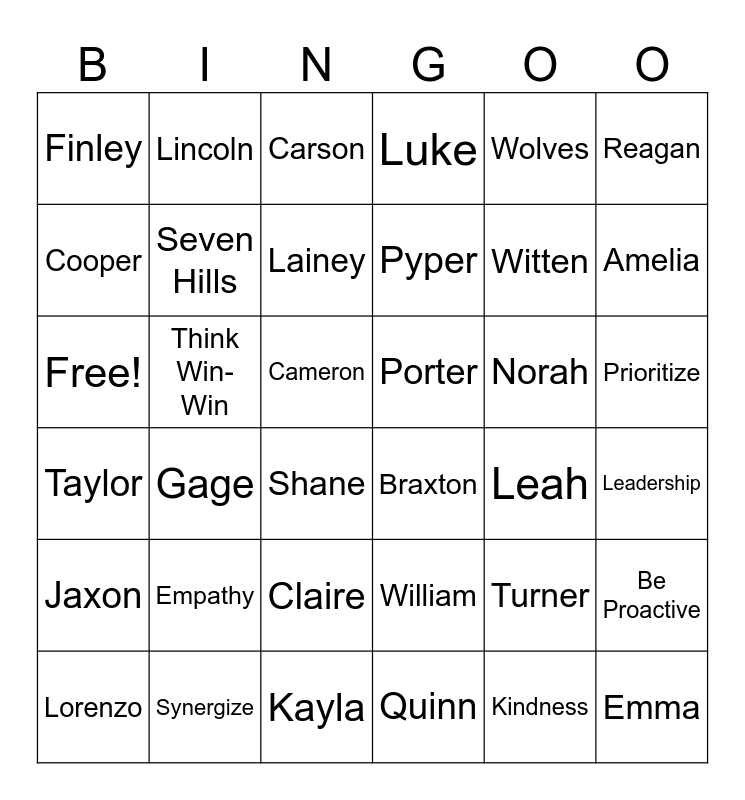 | B | I | N | G | O | O |
|---|---|---|---|---|---|
| Finley | Lincoln | Carson | Luke | Wolves | Reagan |
| Cooper | Seven Hills | Lainey | Pyper | Witten | Amelia |
| Free! | Think Win-Win | Cameron | Porter | Norah | Prioritize |
| Taylor | Gage | Shane | Braxton | Leah | Leadership |
| Jaxon | Empathy | Claire | William | Turner | Be Proactive |
| Lorenzo | Synergize | Kayla | Quinn | Kindness | Emma |